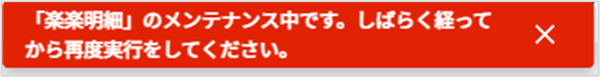 「楽楽明細」のメンテナンス中です。しばらく経ってから再度実行をしてください。

×